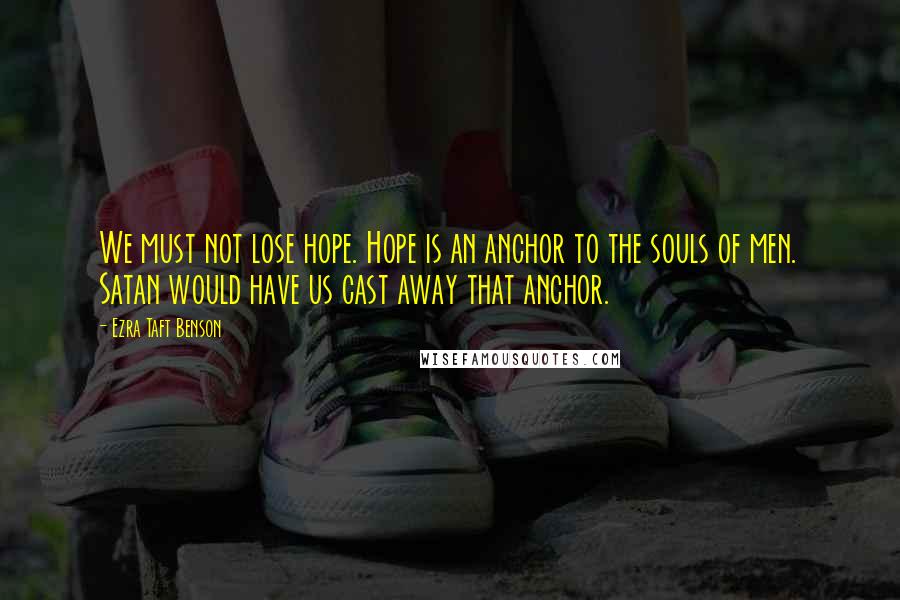 We must not lose hope. Hope is an anchor to the souls of men. Satan would have us cast away that anchor.

- Ezra Taft Benson

WISEFAMOUSQUOTES.COM